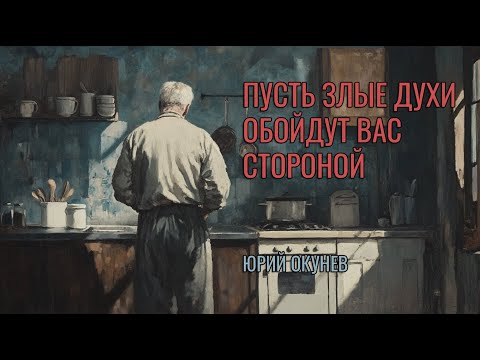 ПУСТЬ ЗЛЫЕ ДУХИ ОБОЙДУТ ВАС СТОРОНОЙ

ЮРИЙ ОКУНЕВ